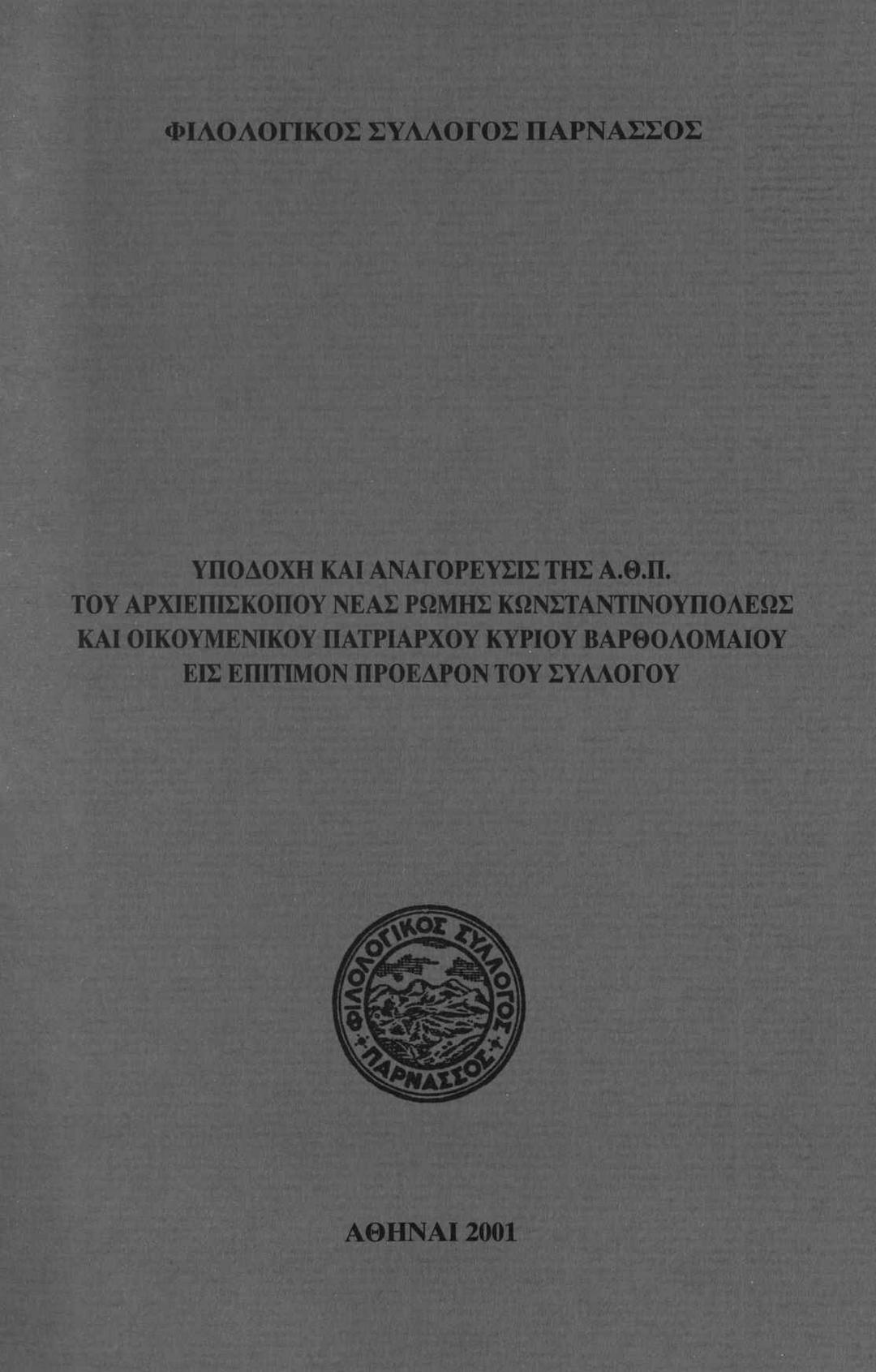 ΦΙΛΟΛΟΓΙΚΟΣ ΣΥΛΛΟΓΟΣ ΠΑΡΝΑΣΣΟΣ

ΥΠΟΔΟΧΗ ΚΑΙ ΑΝΑΓΟΡΕΥΣΙΣ ΤΗΣ Α.Θ.Π.
ΤΟΥ ΑΡΧΙΕΠΙΣΚΟΠΟΥ ΝΕΑΣ ΡΩΜΗΣ ΚΩΝΣΤΑΝΤΙΝΟΥΠΟΛΕΩΣ
ΚΑΙ ΟΙΚΟΥΜΕΝΙΚΟΥ ΠΑΤΡΙΑΡΧΟΥ ΚΥΡΙΟΥ ΒΑΡΘΟΛΟΜΑΙΟΥ
ΕΙΣ ΕΠΙΤΙΜΟΝ ΠΡΟΕΔΡΟΝ ΤΟΥ ΣΥΛΛΟΓΟΥ

ΦΙΛΟΛΟΓΙΚΟΣ ΣΥΛΛΟΓΟΣ
ΠΑΡΝΑΣΣΟΣ

ΑΘΗΝΑΙ 2001